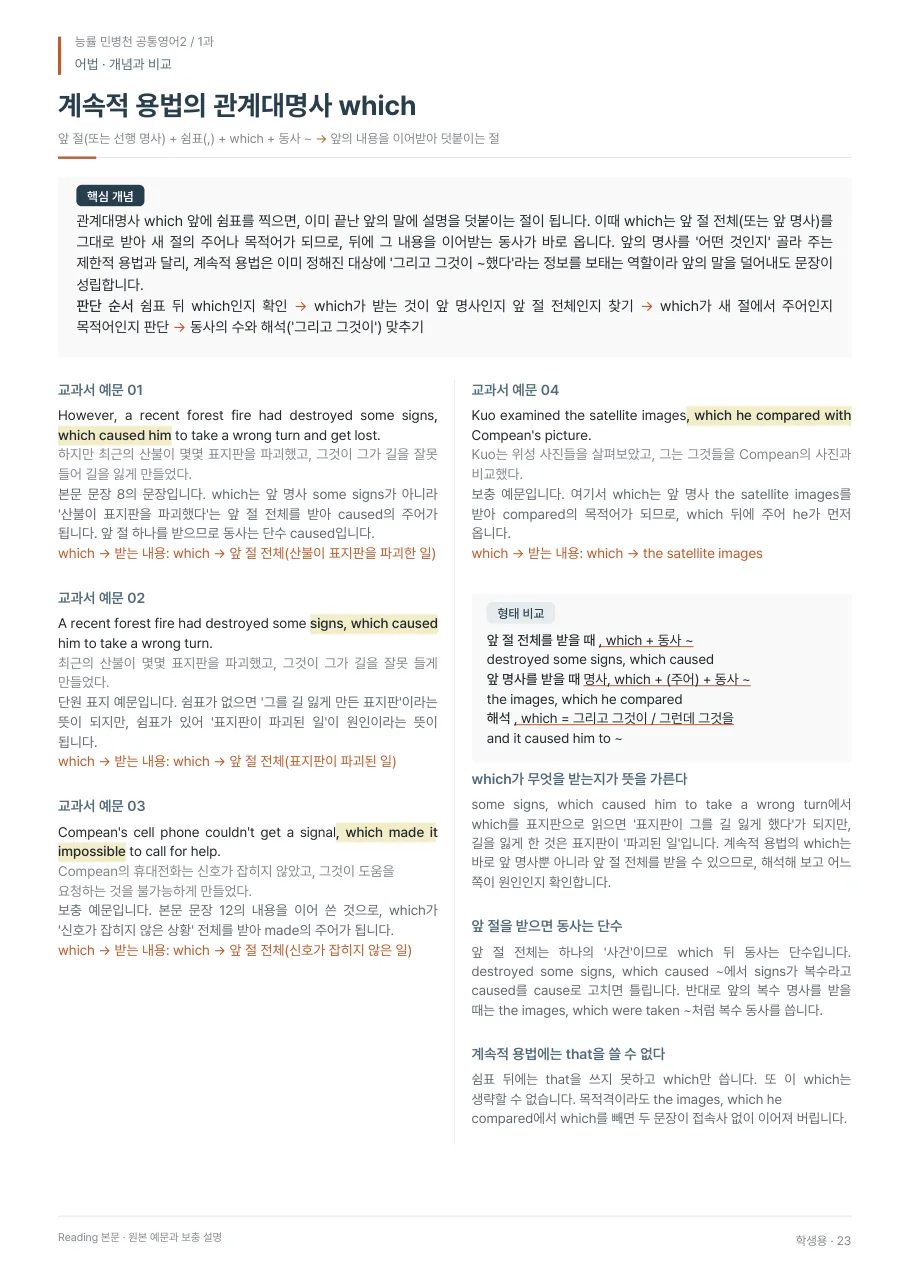 능률 민병천 공통영어2 / 1과
어법 · 개념과 비교

계속적 용법의 관계대명사 which

앞 절(또는 선행 명사) + 쉼표(,) + which + 동사 ~ → 앞의 내용을 이어받아 덧붙이는 절

핵심 개념

관계대명사 which 앞에 쉼표를 찍으면, 이미 끝난 앞의 말에 설명을 덧붙이는 절이 됩니다. 이때 which는 앞 절 전체(또는 앞 명사)를 그대로 받아 새 절의 주어나 목적어가 되므로, 뒤에 그 내용을 이어받는 동사가 바로 옵니다. 앞의 명사를 '어떤 것인지' 골라 주는 제한적 용법과 달리, 계속적 용법은 이미 정해진 대상에 '그리고 그것이 ~했다'라는 정보를 보태는 역할이라 앞의 말을 덜어내도 문장이 성립합니다.

판단 순서 쉼표 뒤 which인지 확인 → which가 받는 것이 앞 명사인지 앞 절 전체인지 찾기 → which가 새 절에서 주어인지 목적어인지 판단 → 동사의 수와 해석('그리고 그것이') 맞추기

교과서 예문 01

However, a recent forest fire had destroyed some signs, which caused him to take a wrong turn and get lost.

하지만 최근의 산불이 몇몇 표지판을 파괴했고, 그것이 그가 길을 잘못 들어 길을 잃게 만들었다.

본문 문장 8의 문장입니다. which는 앞 명사 some signs가 아니라 '산불이 표지판을 파괴했다'는 앞 절 전체를 받아 caused의 주어가 됩니다. 앞 절 하나를 받으므로 동사는 단수 caused입니다.

which → 받는 내용: which → 앞 절 전체(산불이 표지판을 파괴한 일)

교과서 예문 02

A recent forest fire had destroyed some signs, which caused him to take a wrong turn.

최근의 산불이 몇몇 표지판을 파괴했고, 그것이 그가 길을 잘못 들게 만들었다.

단원 표지 예문입니다. 쉼표가 없으면 '그를 길 잃게 만든 표지판'이라는 뜻이 되지만, 쉼표가 있어 '표지판이 파괴된 일'이 원인이라는 뜻이 됩니다.

which → 받는 내용: which → 앞 절 전체(표지판이 파괴된 일)

교과서 예문 03

Compean's cell phone couldn't get a signal, which made it impossible to call for help.

Compean의 휴대전화는 신호가 잡히지 않았고, 그것이 도움을 요청하는 것을 불가능하게 만들었다.

보충 예문입니다. 본문 문장 12의 내용을 이어 쓴 것으로, which가 '신호가 잡히지 않은 상황' 전체를 받아 made의 주어가 됩니다.

which → 받는 내용: which → 앞 절 전체(신호가 잡히지 않은 일)

교과서 예문 04

Kuo examined the satellite images, which he compared with Compean's picture.

Kuo는 위성 사진들을 살펴보았고, 그는 그것들을 Compean의 사진과 비교했다.

보충 예문입니다. 여기서 which는 앞 명사 the satellite images를 받아 compared의 목적어가 되므로, which 뒤에 주어 he가 먼저 옵니다.

which → 받는 내용: which → the satellite images

형태 비교

앞 절 전체를 받을 때 , which + 동사 ~
destroyed some signs, which caused
앞 명사를 받을 때 명사, which + (주어) + 동사 ~
the images, which he compared
해석 , which = 그리고 그것이 / 그런데 그것을
and it caused him to ~

which가 무엇을 받는지가 뜻을 가른다

some signs, which caused him to take a wrong turn에서 which를 표지판으로 읽으면 '표지판이 그를 길 잃게 했다'가 되지만, 길을 잃게 한 것은 표지판이 '파괴된 일'입니다. 계속적 용법의 which는 바로 앞 명사뿐 아니라 앞 절 전체를 받을 수 있으므로, 해석해 보고 어느 쪽이 원인인지 확인합니다.

앞 절을 받으면 동사는 단수

앞 절 전체는 하나의 '사건'이므로 which 뒤 동사는 단수입니다. destroyed some signs, which caused ~에서 signs가 복수라고 caused를 cause로 고치면 틀립니다. 반대로 앞의 복수 명사를 받을 때는 the images, which were taken ~처럼 복수 동사를 씁니다.

계속적 용법에는 that을 쓸 수 없다

쉼표 뒤에는 that을 쓰지 못하고 which만 씁니다. 또 이 which는 생략할 수 없습니다. 목적격이라도 the images, which he compared에서 which를 빼면 두 문장이 접속사 없이 이어져 버립니다.

Reading 본문 · 원본 예문과 보충 설명

학생용 · 23